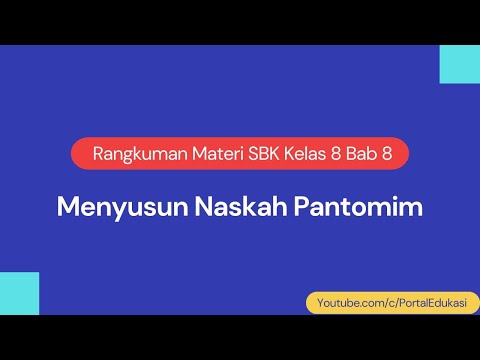 Rangkuman Materi SBK Kelas 8 Bab 8

Menyusun Naskah Pantomim

Youtube.com/c/PortalEdukasi